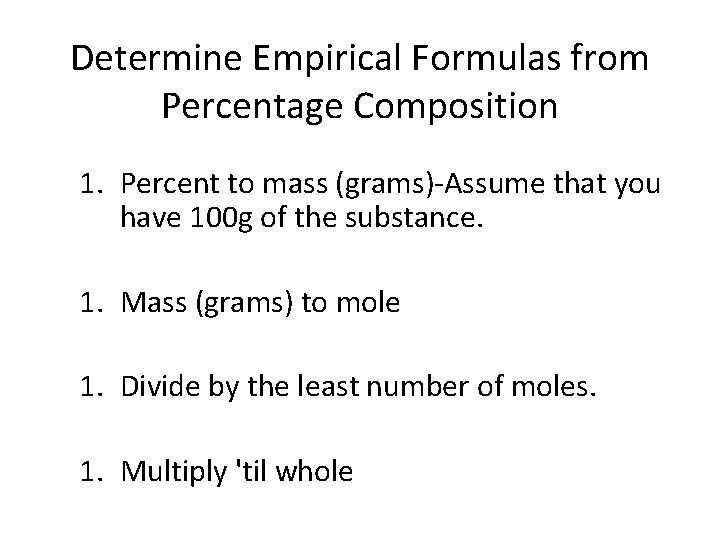 Determine Empirical Formulas from Percentage Composition

1. Percent to mass (grams)-Assume that you have 100g of the substance.

1. Mass (grams) to mole

1. Divide by the least number of moles.

1. Multiply 'til whole